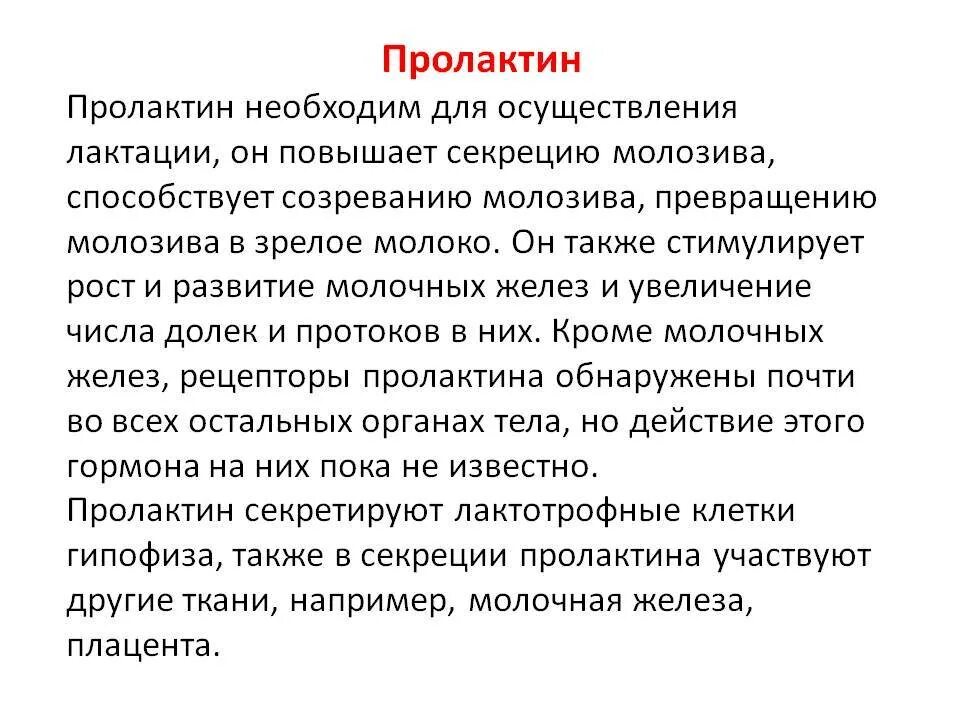 Пролактин

Пролактин необходим для осуществления лактации, он повышает секрецию молозива, способствует созреванию молозива, превращению молозива в зрелое молоко. Он также стимулирует рост и развитие молочных желез и увеличение числа долек и протоков в них. Кроме молочных желез, рецепторы пролактина обнаружены почти во всех остальных органах тела, но действие этого гормона на них пока не известно.
Пролактин секретируют лактотрофные клетки гипофиза, также в секреции пролактина участвуют другие ткани, например, молочная железа, плацента.